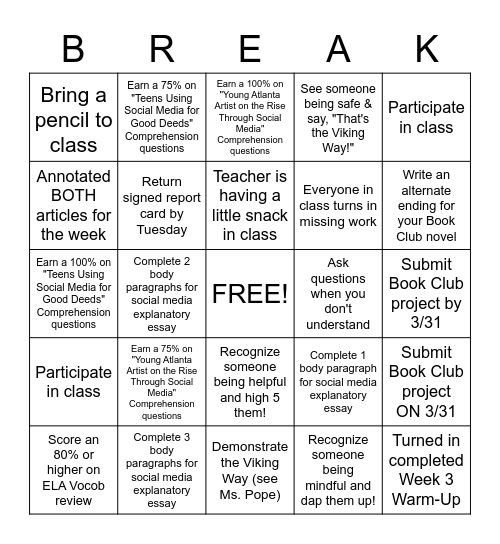 | B | R | E | A | K |
|---|---|---|---|---|
| Bring a pencil to class | Earn a 75% on "Teens Using Social Media for Good Deeds" Comprehension questions | Earn a 100% on "Young Atlanta Artist on the Rise Through Social Media" Comprehension questions | See someone being safe & say, "That's the Viking Way!" | Participate in class |
| Annotated BOTH articles for the week | Return signed report card by Tuesday | Teacher is having a little snack in class | Everyone in class turns in missing work | Write an alternate ending for your Book Club novel |
| Earn a 100% on "Teens Using Social Media for Good Deeds" Comprehension questions | Complete 2 body paragraphs for social media explanatory essay | FREE! | Ask questions when you don't understand | Submit Book Club project by 3/31 |
| Participate in class | Earn a 75% on "Young Atlanta Artist on the Rise Through Social Media" Comprehension questions | Recognize someone being helpful and high 5 them! | Complete 1 body paragraph for social media explanatory essay | Submit Book Club project ON 3/31 |
| Score an 80% or higher on ELA Vocob review | Complete 3 body paragraphs for social media explanatory essay | Demonstrate the Viking Way (see Ms. Pope) | Recognize someone being mindful and dap them up! | Turned in completed Week 3 Warm-Up |